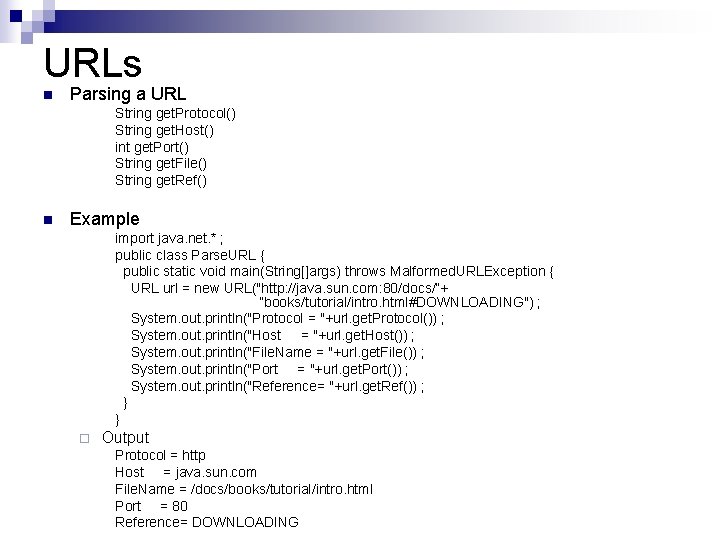 URLs

Parsing a URL

String getProtocol()
String getHost()
int getPort()
String getFile()
String getRef()

Example

import java.net.* ;
public class ParseURL {
public static void main(String[]args) throws MalformedURLException {
URL url = new URL("http://java.sun.com:80/docs/"+
"books/tutorial/intro.html#DOWNLOADING") ;
System.out.println("Protocol = "+url.getProtocol()) ;
System.out.println("Host = "+url.getHost()) ;
System.out.println("FileName = "+url.getFile()) ;
System.out.println("Port = "+url.getPort()) ;
System.out.println("Reference= "+url.getRef()) ;
}
}

Output

Protocol = http
Host = java.sun.com
FileName = /docs/books/tutorial/intro.html
Port = 80
Reference= DOWNLOADING